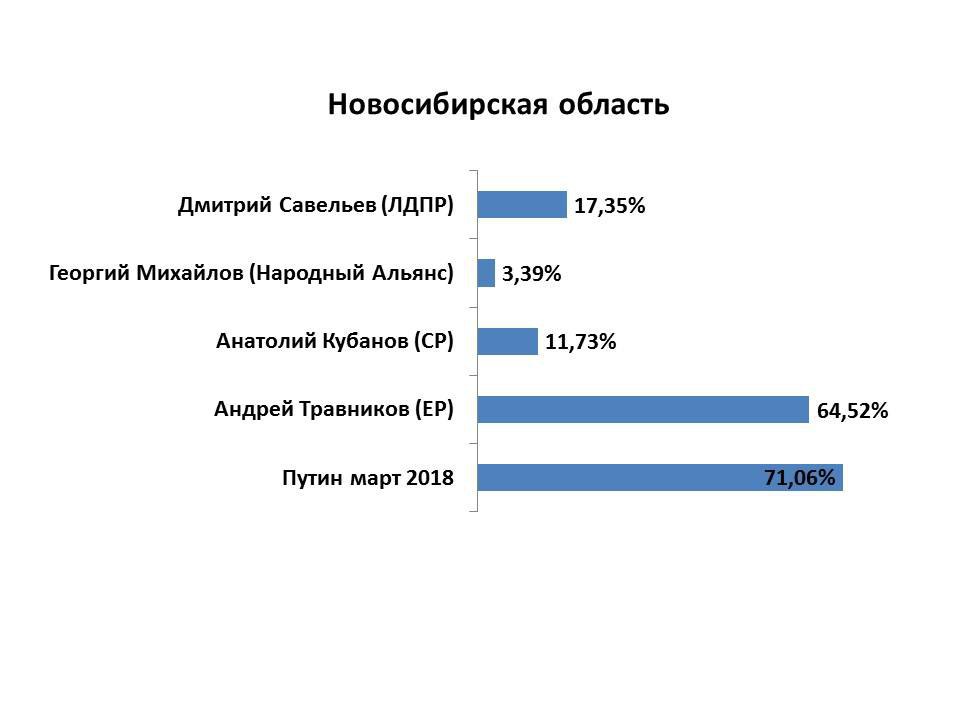 Новосибирская область

Дмитрий Савельев (ЛДПР) 17,35%

Георгий Михайлов (Народный Альянс) 3,39%

Анатолий Кубанов (СР) 11,73%

Андрей Травников (ЕР) 64,52%

Путин март 2018 71,06%